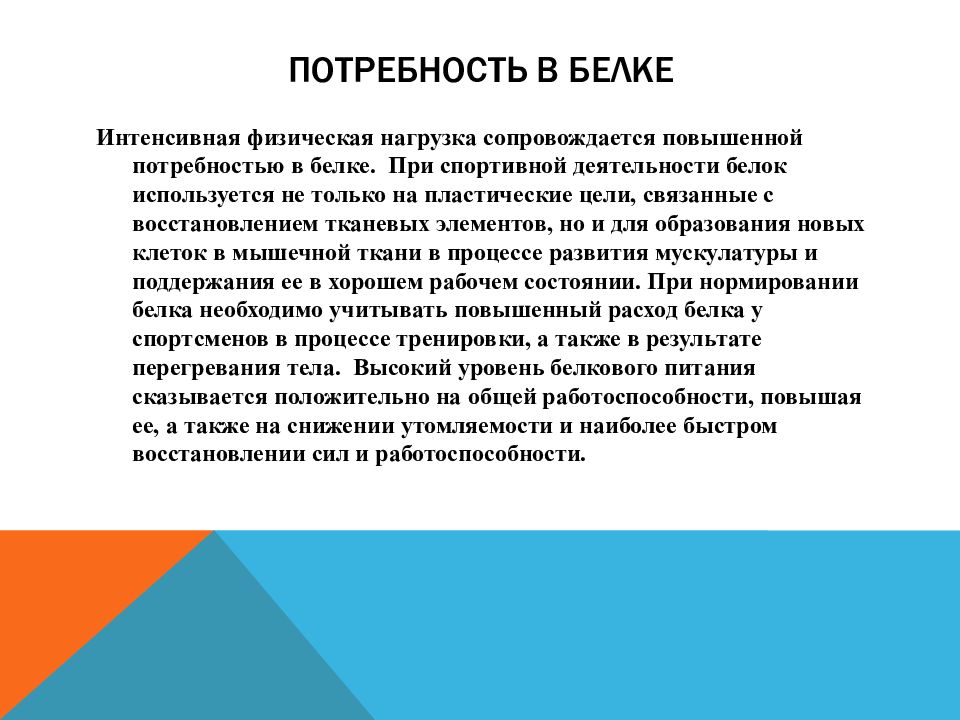 ПОТРЕБНОСТЬ В БЕЛКЕ

Интенсивная физическая нагрузка сопровождается повышенной потребностью в белке. При спортивной деятельности белок используется не только на пластические цели, связанные с восстановлением тканевых элементов, но и для образования новых клеток в мышечной ткани в процессе развития мускулатуры и поддержания ее в хорошем рабочем состоянии. При нормировании белка необходимо учитывать повышенный расход белка у спортсменов в процессе тренировки, а также в результате перегревания тела. Высокий уровень белкового питания сказывается положительно на общей работоспособности, повышая ее, а также на снижении утомляемости и наиболее быстром восстановлении сил и работоспособности.